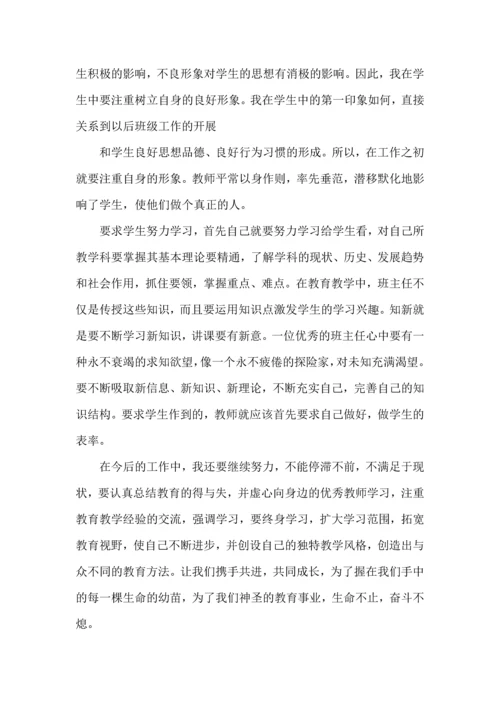 生积极的影响，不良形象对学生的思想有消极的影响。因此，我在学生中要注重树立自身的良好形象。我在学生中的第一印象如何，直接关系到以后班级工作的开展

和学生良好思想品德、良好行为习惯的形成。所以，在工作之初就要注重自身的形象。教师平常以身作则，率先垂范，潜移默化地影响了学生，使他们做个真正的人。

要求学生努力学习，首先自己就要努力学习给学生看，对自己所教学科要掌握其基本理论要精通，了解学科的现状、历史、发展趋势和社会作用，抓住要领，掌握重点、难点。在教育教学中，班主任不仅是传授这些知识，而且要运用知识点激发学生的学习兴趣。知新就是要不断学习新知识，讲课要有新意。一位优秀的班主任心中要有一种永不衰竭的求知欲望，像一个永不疲倦的探险家，对未知充满渴望。要不断吸取新信息、新知识、新理论，不断充实自己，完善自己的知识结构。要求学生作到的，教师就应该首先要求自己做好，做学生的表率。

在今后的工作中，我还要继续努力，不能停滞不前，不满足于现状，要认真总结教育的得与失，并虚心向身边的优秀教师学习，注重教育教学经验的交流，强调学习，要终身学习，扩大学习范围，拓宽教育视野，使自己不断进步，并创设自己的独特教学风格，创造出与众不同的教育方法。让我们携手共进，共同成长，为了握在我们手中的每一棵生命的幼苗，为了我们神圣的教育事业，生命不止，奋斗不熄。